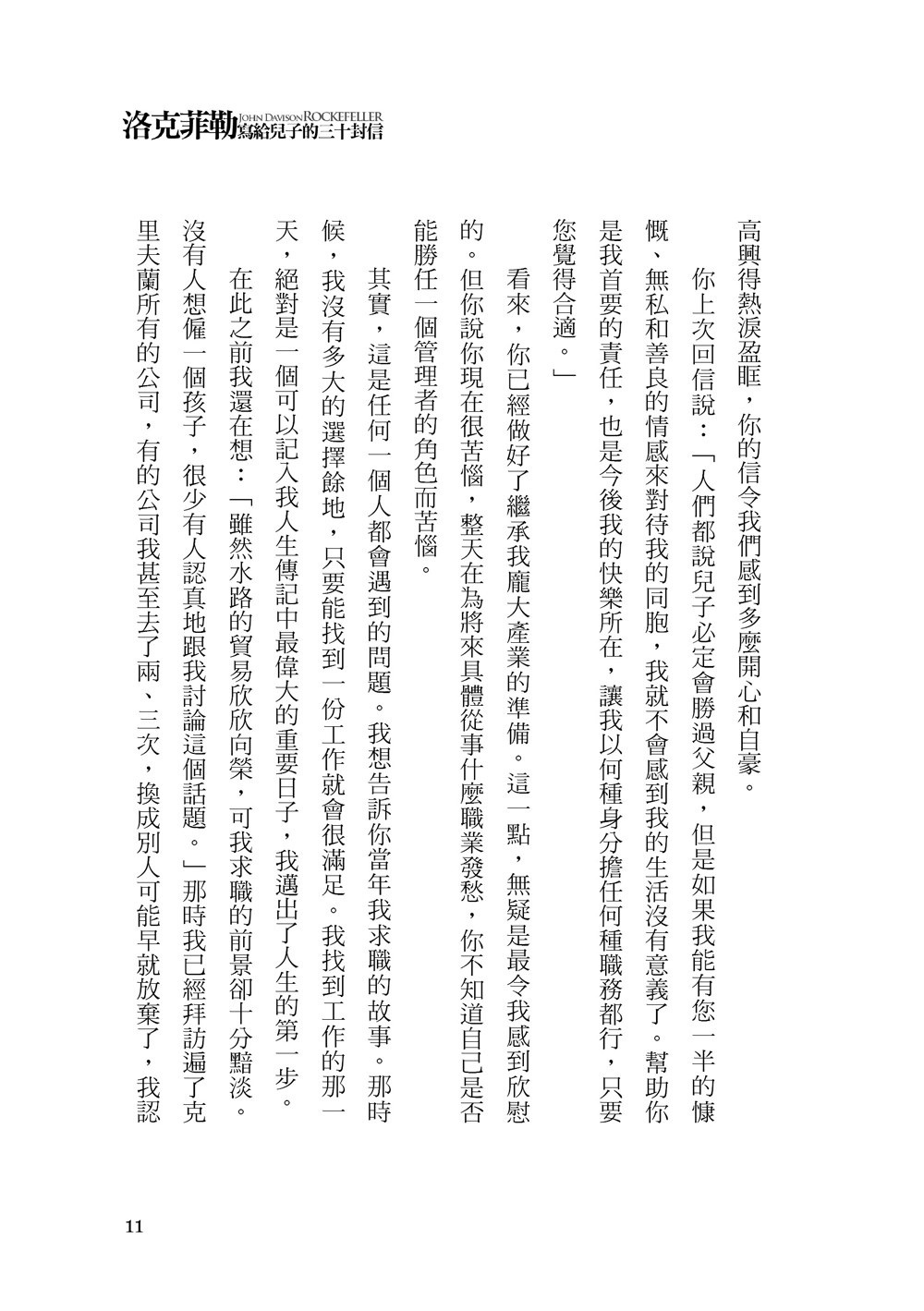 洛克菲勒 JOHN DAVISON ROCKEFELLER 寫給兒子的三十封信

高興得熱淚盈眶，你的信令我們感到多麼開心和自豪。

你上次回信說：「人們都說兒子必定會勝過父親，但是如果我能有您一半的慷慨、無私和善良的情感來對待我的同胞，我就不會感到我的生活沒有意義了。幫助你是我首要的責任，也是今後我的快樂所在，讓我以何種身分擔任何種職務都行，只要您覺得合適。」

看來，你已經做好了繼承我龐大產業的準備。這一點，無疑是最令我感到欣慰的。但你說你現在很苦惱，整天在為將來具體從事什麼職業發愁，你不知道自己是否能勝任一個管理者的角色而苦惱。

其實，這是任何一個人都會遇到的問題。我想告訴你當年我求職的故事。那時候，我沒有多大的選擇餘地，只要能找到一份工作就會很滿足。我找到工作的那一天，絕對是一個可以記入我人生傳記中最偉大的重要日子，我邁出了人生的第一步。

在此之前我還在想：「雖然水路的貿易欣欣向榮，可我求職的前景卻十分黯淡。沒有人想僱一個孩子，很少有人認真地跟我討論這個話題。」那時我已經拜訪遍了克里夫蘭所有的公司，有的公司我甚至去了兩、三次，換成別人可能早就放棄了，我認

11